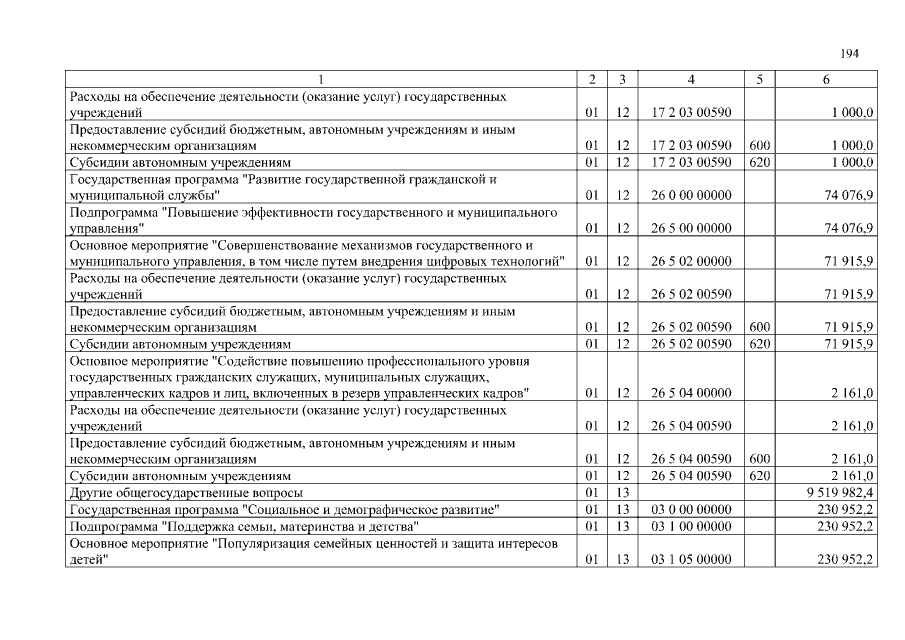 194

| 1 | 2 | 3 | 4 | 5 | 6 |
|---|---|---|---|---|---|
| Расходы на обеспечение деятельности (оказание услуг) государственных учреждений | 01 | 12 | 17 2 03 00590 |  | 1 000,0 |
| Предоставление субсидий бюджетным, автономным учреждениям и иным некоммерческим организациям | 01 | 12 | 17 2 03 00590 | 600 | 1 000,0 |
| Субсидии автономным учреждениям | 01 | 12 | 17 2 03 00590 | 620 | 1 000,0 |
| Государственная программа "Развитие государственной гражданской и муниципальной службы" | 01 | 12 | 26 0 00 00000 |  | 74 076,9 |
| Подпрограмма "Повышение эффективности государственного и муниципального управления" | 01 | 12 | 26 5 00 00000 |  | 74 076,9 |
| Основное мероприятие "Совершенствование механизмов государственного и муниципального управления, в том числе путем внедрения цифровых технологий" | 01 | 12 | 26 5 02 00000 |  | 71 915,9 |
| Расходы на обеспечение деятельности (оказание услуг) государственных учреждений | 01 | 12 | 26 5 02 00590 |  | 71 915,9 |
| Предоставление субсидий бюджетным, автономным учреждениям и иным некоммерческим организациям | 01 | 12 | 26 5 02 00590 | 600 | 71 915,9 |
| Субсидии автономным учреждениям | 01 | 12 | 26 5 02 00590 | 620 | 71 915,9 |
| Основное мероприятие "Содействие повышению профессионального уровня государственных гражданских служащих, муниципальных служащих, управленческих кадров и лиц, включенных в резерв управленческих кадров" | 01 | 12 | 26 5 04 00000 |  | 2 161,0 |
| Расходы на обеспечение деятельности (оказание услуг) государственных учреждений | 01 | 12 | 26 5 04 00590 |  | 2 161,0 |
| Предоставление субсидий бюджетным, автономным учреждениям и иным некоммерческим организациям | 01 | 12 | 26 5 04 00590 | 600 | 2 161,0 |
| Субсидии автономным учреждениям | 01 | 12 | 26 5 04 00590 | 620 | 2 161,0 |
| Другие общегосударственные вопросы | 01 | 13 |  |  | 9 519 982,4 |
| Государственная программа "Социальное и демографическое развитие" | 01 | 13 | 03 0 00 00000 |  | 230 952,2 |
| Подпрограмма "Поддержка семьи, материнства и детства" | 01 | 13 | 03 1 00 00000 |  | 230 952,2 |
| Основное мероприятие "Популяризация семейных ценностей и защита интересов детей" | 01 | 13 | 03 1 05 00000 |  | 230 952,2 |